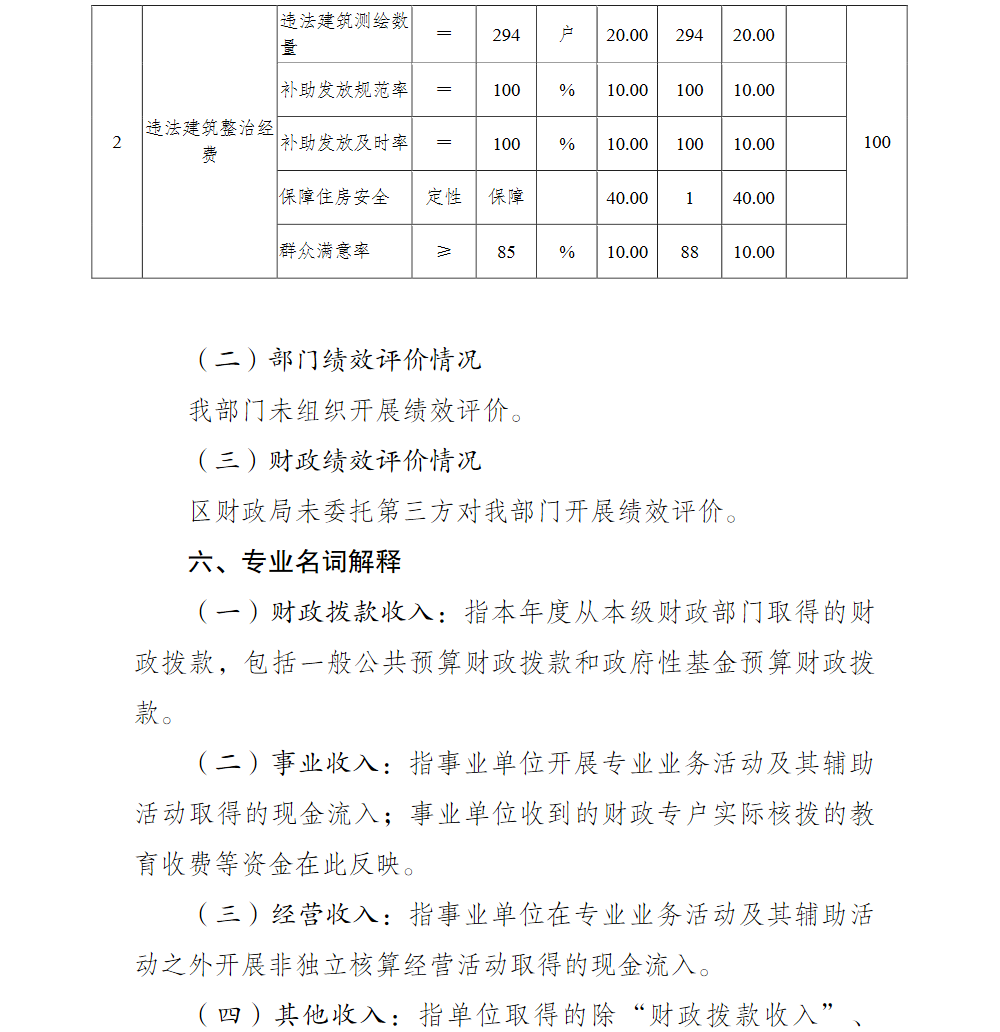 | 2 | 违法建筑整治经费 | 违法建筑测绘数量 | ＝ | 294 | 户 | 20.00 | 294 | 20.00 | | 100 |
|---|---|---|---|---|---|---|---|---|---|---|
| | | 补助发放规范率 | ＝ | 100 | % | 10.00 | 100 | 10.00 | | |
| | | 补助发放及时率 | ＝ | 100 | % | 10.00 | 100 | 10.00 | | |
| | | 保障住房安全 | 定性 | 保障 | | 40.00 | 1 | 40.00 | | |
| | | 群众满意率 | ≥ | 85 | % | 10.00 | 88 | 10.00 | | |

（二）部门绩效评价情况

我部门未组织开展绩效评价。

（三）财政绩效评价情况

区财政局未委托第三方对我部门开展绩效评价。

六、专业名词解释

（一）财政拨款收入：指本年度从本级财政部门取得的财政拨款，包括一般公共预算财政拨款和政府性基金预算财政拨款。

（二）事业收入：指事业单位开展专业业务活动及其辅助活动取得的现金流入；事业单位收到的财政专户实际核拨的教育收费等资金在此反映。

（三）经营收入：指事业单位在专业业务活动及其辅助活动之外开展非独立核算经营活动取得的现金流入。

（四）其他收入：指单位取得的除“财政拨款收入”、